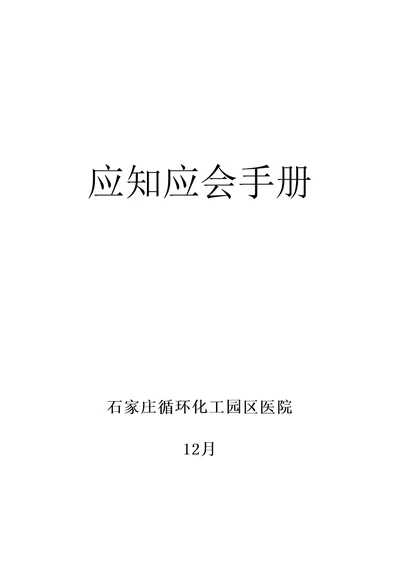 应知应会手册

石家庄循环化工园区医院

12月